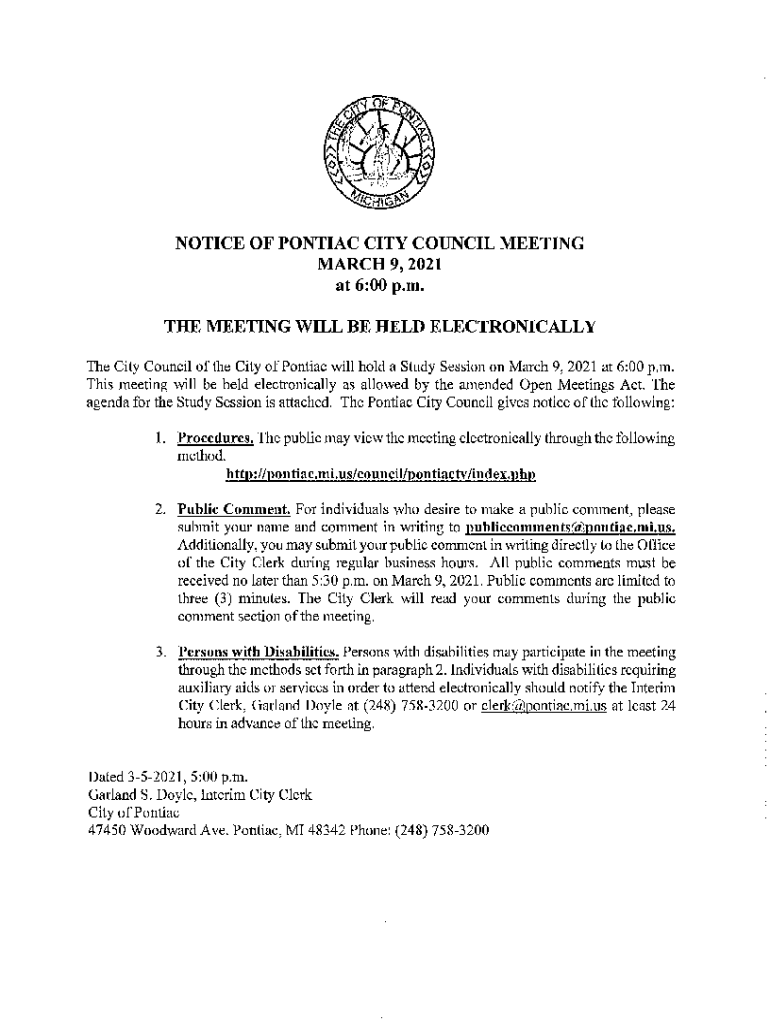 THE CITY OF PONTIAC
MICHIGAN

NOTICE OF PONTIAC CITY COUNCIL MEETING
MARCH 9, 2021
at 6:00 p.m.

THE MEETING WILL BE HELD ELECTRONICALLY

The City Council of the City of Pontiac will hold a Study Session on March 9, 2021 at 6:00 p.m. This meeting will be held electronically as allowed by the amended Open Meetings Act. The agenda for the Study Session is attached. The Pontiac City Council gives notice of the following:

1. Procedures. The public may view the meeting electronically through the following method.
http://pontiac.mi.us/council/pontiactv/index.php

2. Public Comment. For individuals who desire to make a public comment, please submit your name and comment in writing to publiccomments@pontiac.mi.us. Additionally, you may submit your public comment in writing directly to the Office of the City Clerk during regular business hours. All public comments must be received no later than 5:30 p.m. on March 9, 2021. Public comments are limited to three (3) minutes. The City Clerk will read your comments during the public comment section of the meeting.

3. Persons with Disabilities. Persons with disabilities may participate in the meeting through the methods set forth in paragraph 2. Individuals with disabilities requiring auxiliary aids or services in order to attend electronically should notify the Interim City Clerk, Garland Doyle at (248) 758-3200 or clerk@pontiac.mi.us at least 24 hours in advance of the meeting.

Dated 3-5-2021, 5:00 p.m.
Garland S. Doyle, Interim City Clerk
City of Pontiac
47450 Woodward Ave. Pontiac, MI 48342 Phone: (248) 758-3200